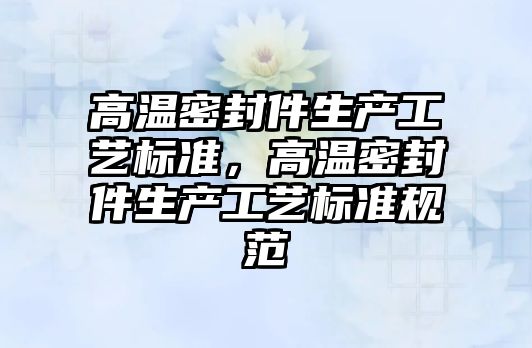 高温密封件生产工艺标准，高温密封件生产工艺标准规范